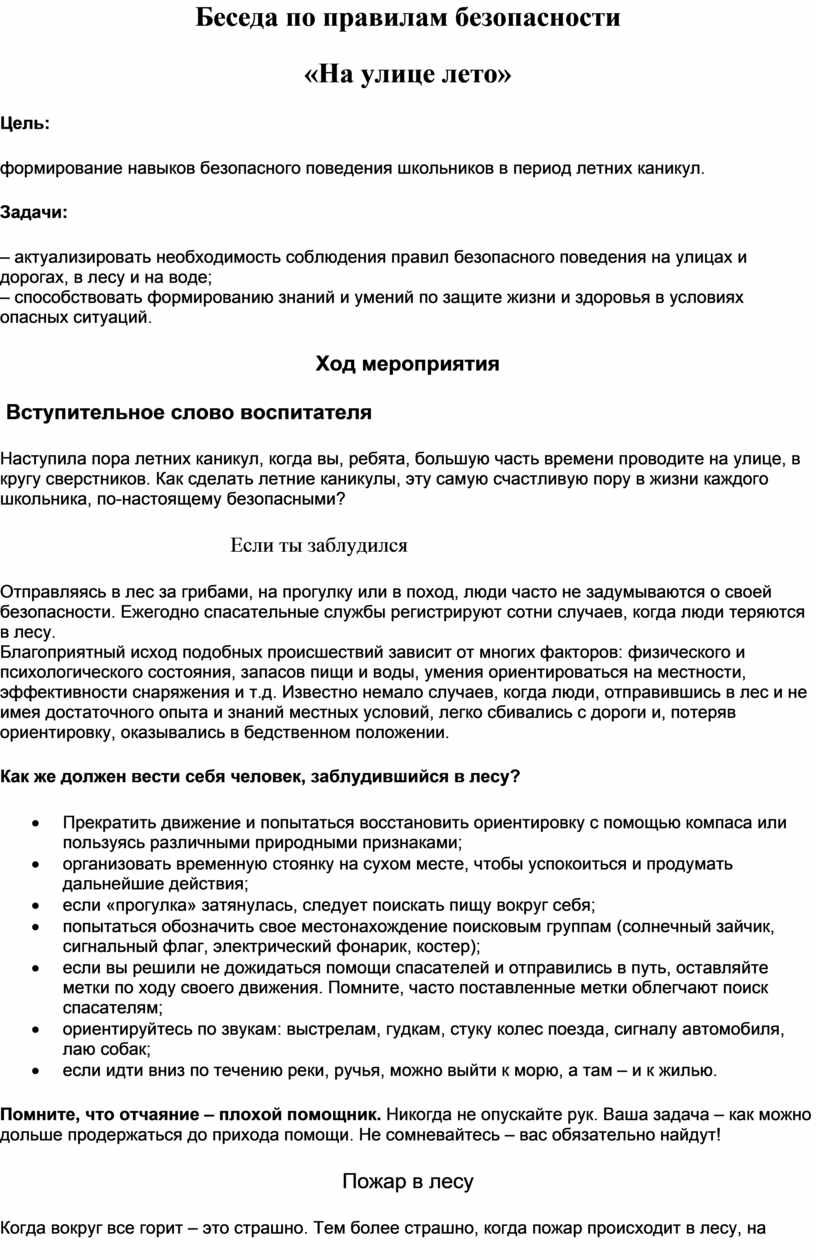 Беседа по правилам безопасности

«На улице лето»

Цель:

формирование навыков безопасного поведения школьников в период летних каникул.

Задачи:

– актуализировать необходимость соблюдения правил безопасного поведения на улицах и дорогах, в лесу и на воде;
– способствовать формированию знаний и умений по защите жизни и здоровья в условиях опасных ситуаций.

Ход мероприятия

Вступительное слово воспитателя

Наступила пора летних каникул, когда вы, ребята, большую часть времени проводите на улице, в кругу сверстников. Как сделать летние каникулы, эту самую счастливую пору в жизни каждого школьника, по-настоящему безопасными?

Если ты заблудился

Отправляясь в лес за грибами, на прогулку или в поход, люди часто не задумываются о своей безопасности. Ежегодно спасательные службы регистрируют сотни случаев, когда люди теряются в лесу.
Благоприятный исход подобных происшествий зависит от многих факторов: физического и психологического состояния, запасов пищи и воды, умения ориентироваться на местности, эффективности снаряжения и т.д. Известно немало случаев, когда люди, отправившись в лес и не имея достаточного опыта и знаний местных условий, легко сбивались с дороги и, потеряв ориентировку, оказывались в бедственном положении.

Как же должен вести себя человек, заблудившийся в лесу?

• Прекратить движение и попытаться восстановить ориентировку с помощью компаса или пользуясь различными природными признаками;
• организовать временную стоянку на сухом месте, чтобы успокоиться и продумать дальнейшие действия;
• если «прогулка» затянулась, следует поискать пищу вокруг себя;
• попытаться обозначить свое местонахождение поисковым группам (солнечный зайчик, сигнальный флаг, электрический фонарик, костер);
• если вы решили не дожидаться помощи спасателей и отправились в путь, оставляйте метки по ходу своего движения. Помните, часто поставленные метки облегчают поиск спасателям;
• ориентируйтесь по звукам: выстрелам, гудкам, стуку колес поезда, сигналу автомобиля, лаю собак;
• если идти вниз по течению реки, ручья, можно выйти к морю, а там – и к жилью.

Помните, что отчаяние – плохой помощник. Никогда не опускайте рук. Ваша задача – как можно дольше продержаться до прихода помощи. Не сомневайтесь – вас обязательно найдут!

Пожар в лесу

Когда вокруг все горит – это страшно. Тем более страшно, когда пожар происходит в лесу, на